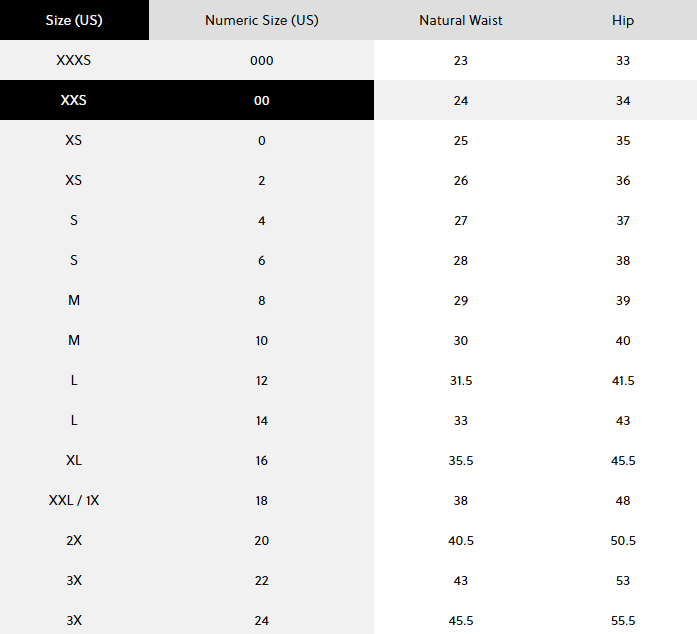 | Size (US) | Numeric Size (US) | Natural Waist | Hip |
|---|---|---|---|
| XXXS | 000 | 23 | 33 |
| XXS | 00 | 24 | 34 |
| XS | 0 | 25 | 35 |
| XS | 2 | 26 | 36 |
| S | 4 | 27 | 37 |
| S | 6 | 28 | 38 |
| M | 8 | 29 | 39 |
| M | 10 | 30 | 40 |
| L | 12 | 31.5 | 41.5 |
| L | 14 | 33 | 43 |
| XL | 16 | 35.5 | 45.5 |
| XXL / 1X | 18 | 38 | 48 |
| 2X | 20 | 40.5 | 50.5 |
| 3X | 22 | 43 | 53 |
| 3X | 24 | 45.5 | 55.5 |